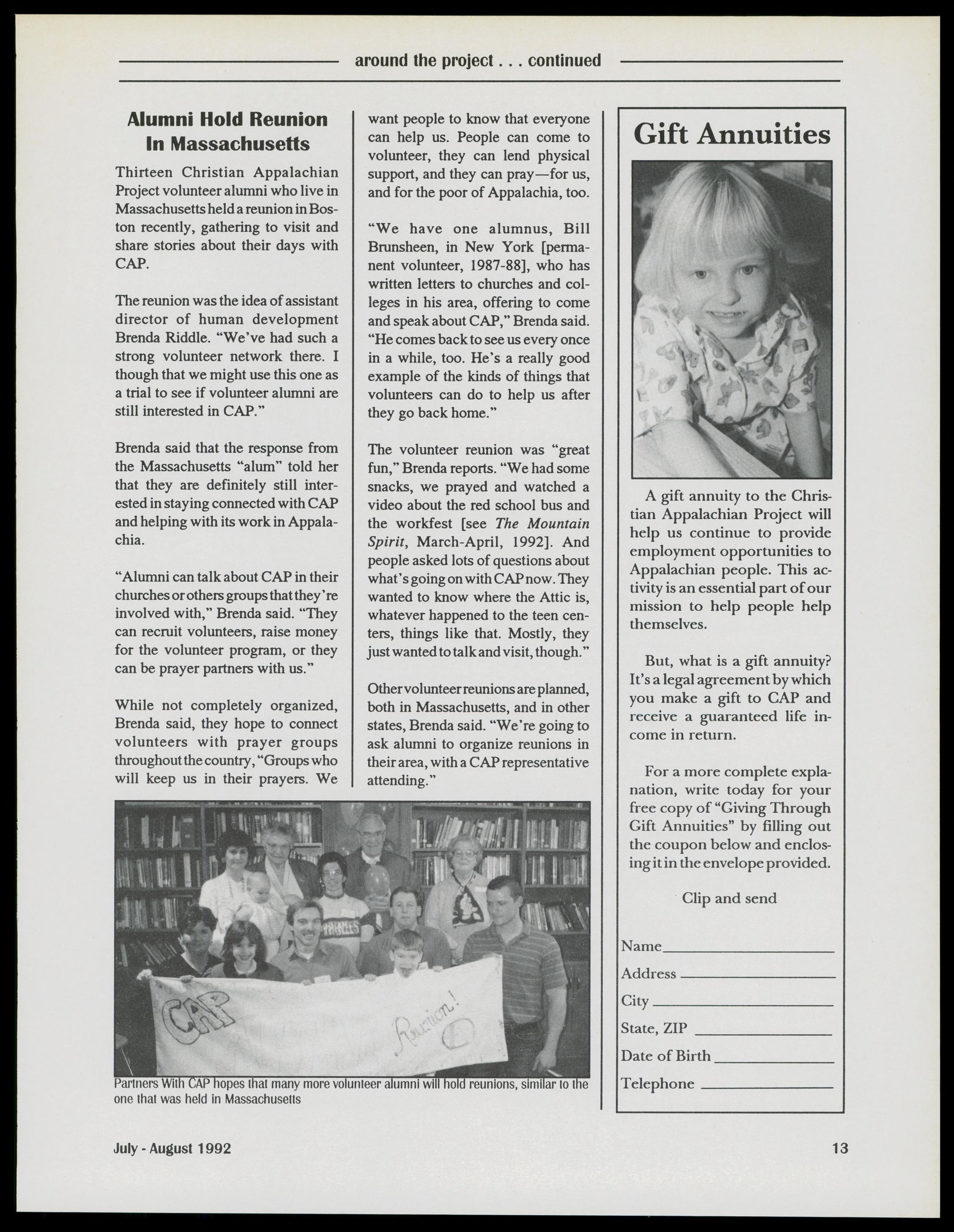 around the project . . . continued

Alumni Hold Reunion In Massachusetts

Thirteen Christian Appalachian Project volunteer alumni who live in Massachusetts held a reunion in Boston recently, gathering to visit and share stories about their days with CAP.

The reunion was the idea of assistant director of human development Brenda Riddle. "We've had such a strong volunteer network there. I though that we might use this one as a trial to see if volunteer alumni are still interested in CAP."

Brenda said that the response from the Massachusetts "alum" told her that they are definitely still interested in staying connected with CAP and helping with its work in Appalachia.

"Alumni can talk about CAP in their churches or others groups that they're involved with," Brenda said. "They can recruit volunteers, raise money for the volunteer program, or they can be prayer partners with us."

While not completely organized, Brenda said, they hope to connect volunteers with prayer groups throughout the country, "Groups who will keep us in their prayers. We want people to know that everyone can help us. People can come to volunteer, they can lend physical support, and they can pray—for us, and for the poor of Appalachia, too.

"We have one alumnus, Bill Brunsheen, in New York [permanent volunteer, 1987-88], who has written letters to churches and colleges in his area, offering to come and speak about CAP," Brenda said. "He comes back to see us every once in a while, too. He's a really good example of the kinds of things that volunteers can do to help us after they go back home."

The volunteer reunion was "great fun," Brenda reports. "We had some snacks, we prayed and watched a video about the red school bus and the workfest [see The Mountain Spirit, March-April, 1992]. And people asked lots of questions about what's going on with CAP now. They wanted to know where the Attic is, whatever happened to the teen centers, things like that. Mostly, they just wanted to talk and visit, though."

Other volunteer reunions are planned, both in Massachusetts, and in other states, Brenda said. "We're going to ask alumni to organize reunions in their area, with a CAP representative attending."

CAP Reunion!

Partners With CAP hopes that many more volunteer alumni will hold reunions, similar to the one that was held in Massachusetts

Gift Annuities

A gift annuity to the Christian Appalachian Project will help us continue to provide employment opportunities to Appalachian people. This activity is an essential part of our mission to help people help themselves.

But, what is a gift annuity? It's a legal agreement by which you make a gift to CAP and receive a guaranteed life income in return.

For a more complete explanation, write today for your free copy of "Giving Through Gift Annuities" by filling out the coupon below and enclosing it in the envelope provided.

Clip and send

Name
Address
City
State, ZIP
Date of Birth
Telephone

July - August 1992

13